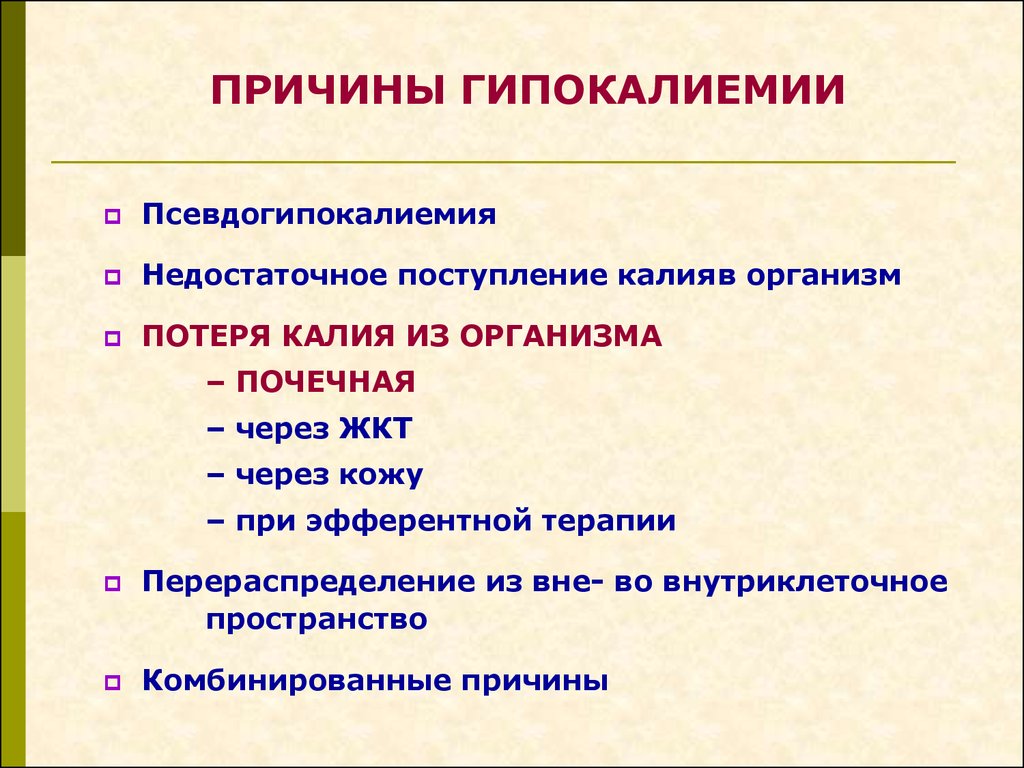 ПРИЧИНЫ ГИПОКАЛИЕМИИ

Псевдогипокалиемия

Недостаточное поступление калияв организм

ПОТЕРЯ КАЛИЯ ИЗ ОРГАНИЗМА
– ПОЧЕЧНАЯ
– через ЖКТ
– через кожу
– при эфферентной терапии

Перераспределение из вне- во внутриклеточное пространство

Комбинированные причины